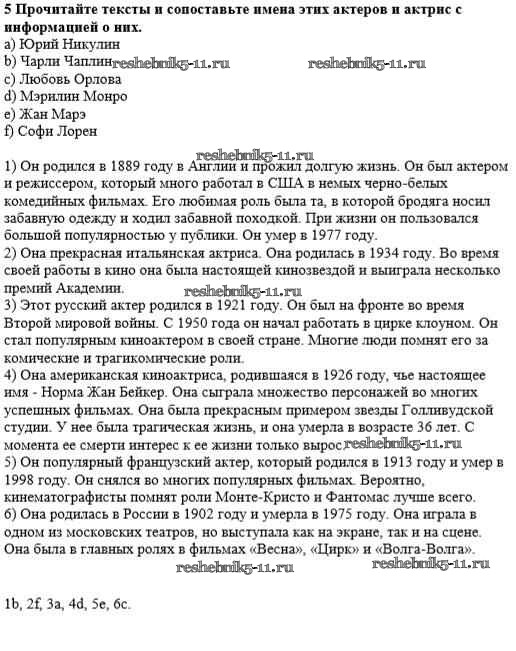 **5 Прочитайте тексты и сопоставьте имена этих актеров и актрис с информацией о них.**
a) Юрий Никулин
b) Чарли Чаплин reshebnik5-11.ru reshebnik5-11.ru
c) Любовь Орлова
d) Мэрилин Монро
e) Жан Марэ
f) Софи Лорен

reshebnik5-11.ru
1) Он родился в 1889 году в Англии и прожил долгую жизнь. Он был актером и режиссером, который много работал в США в немых черно-белых комедийных фильмах. Его любимая роль была та, в которой бродяга носил забавную одежду и ходил забавной походкой. При жизни он пользовался большой популярностью у публики. Он умер в 1977 году.
2) Она прекрасная итальянская актриса. Она родилась в 1934 году. Во время своей работы в кино она была настоящей кинозвездой и выиграла несколько премий Академии.
reshebnik5-11.ru
3) Этот русский актер родился в 1921 году. Он был на фронте во время Второй мировой войны. С 1950 года он начал работать в цирке клоуном. Он стал популярным киноактером в своей стране. Многие люди помнят его за комические и трагикомические роли.
4) Она американская киноактриса, родившаяся в 1926 году, чье настоящее имя - Норма Жан Бейкер. Она сыграла множество персонажей во многих успешных фильмах. Она была прекрасным примером звезды Голливудской студии. У нее была трагическая жизнь, и она умерла в возрасте 36 лет. С момента ее смерти интерес к ее жизни только вырос reshebnik5-11.ru
5) Он популярный французский актер, который родился в 1913 году и умер в 1998 году. Он снялся во многих популярных фильмах. Вероятно, кинематографисты помнят роли Монте-Кристо и Фантомас лучше всего.
6) Она родилась в России в 1902 году и умерла в 1975 году. Она играла в одном из московских театров, но выступала как на экране, так и на сцене. Она была в главных ролях в фильмах «Весна», «Цирк» и «Волга-Волга».
reshebnik5-11.ru reshebnik5-11.ru

1b, 2f, 3a, 4d, 5e, 6c.